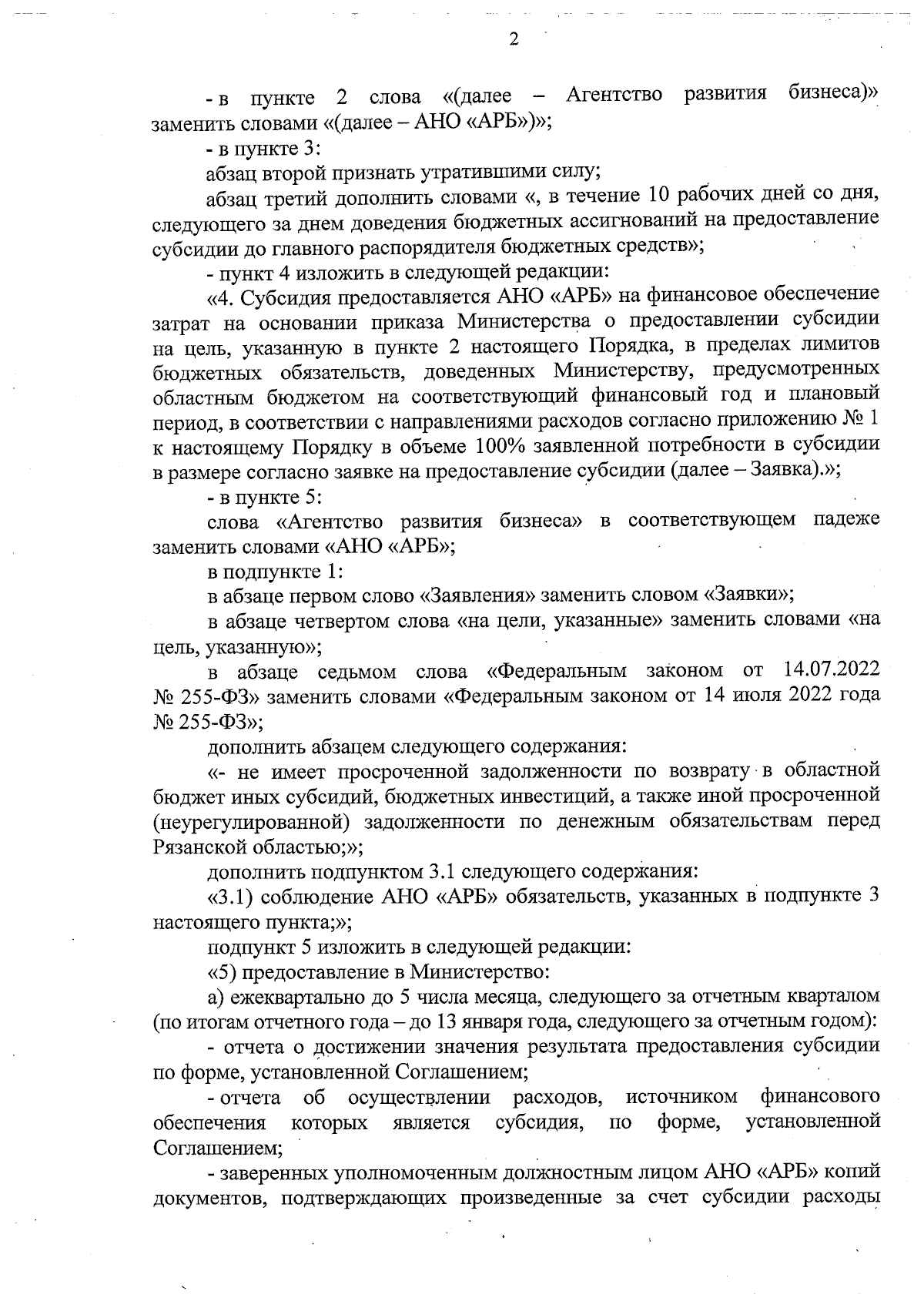 2

- в пункте 2 слова «(далее – Агентство развития бизнеса)» заменить словами «(далее – АНО «АРБ»)»;

- в пункте 3:

абзац второй признать утратившими силу;

абзац третий дополнить словами «, в течение 10 рабочих дней со дня, следующего за днем доведения бюджетных ассигнований на предоставление субсидии до главного распорядителя бюджетных средств»;

- пункт 4 изложить в следующей редакции:

«4. Субсидия предоставляется АНО «АРБ» на финансовое обеспечение затрат на основании приказа Министерства о предоставлении субсидии на цель, указанную в пункте 2 настоящего Порядка, в пределах лимитов бюджетных обязательств, доведенных Министерству, предусмотренных областным бюджетом на соответствующий финансовый год и плановый период, в соответствии с направлениями расходов согласно приложению № 1 к настоящему Порядку в объеме 100% заявленной потребности в субсидии в размере согласно заявке на предоставление субсидии (далее – Заявка).»;

- в пункте 5:

слова «Агентство развития бизнеса» в соответствующем падеже заменить словами «АНО «АРБ»;

в подпункте 1:

в абзаце первом слово «Заявления» заменить словом «Заявки»;

в абзаце четвертом слова «на цели, указанные» заменить словами «на цель, указанную»;

в абзаце седьмом слова «Федеральным законом от 14.07.2022 № 255-ФЗ» заменить словами «Федеральным законом от 14 июля 2022 года № 255-ФЗ»;

дополнить абзацем следующего содержания:

«- не имеет просроченной задолженности по возврату в областной бюджет иных субсидий, бюджетных инвестиций, а также иной просроченной (неурегулированной) задолженности по денежным обязательствам перед Рязанской областью;»;

дополнить подпунктом 3.1 следующего содержания:

«3.1) соблюдение АНО «АРБ» обязательств, указанных в подпункте 3 настоящего пункта;»;

подпункт 5 изложить в следующей редакции:

«5) предоставление в Министерство:

а) ежеквартально до 5 числа месяца, следующего за отчетным кварталом (по итогам отчетного года – до 13 января года, следующего за отчетным годом):

- отчета о достижении значения результата предоставления субсидии по форме, установленной Соглашением;

- отчета об осуществлении расходов, источником финансового обеспечения которых является субсидия, по форме, установленной Соглашением;

- заверенных уполномоченным должностным лицом АНО «АРБ» копий документов, подтверждающих произведенные за счет субсидии расходы